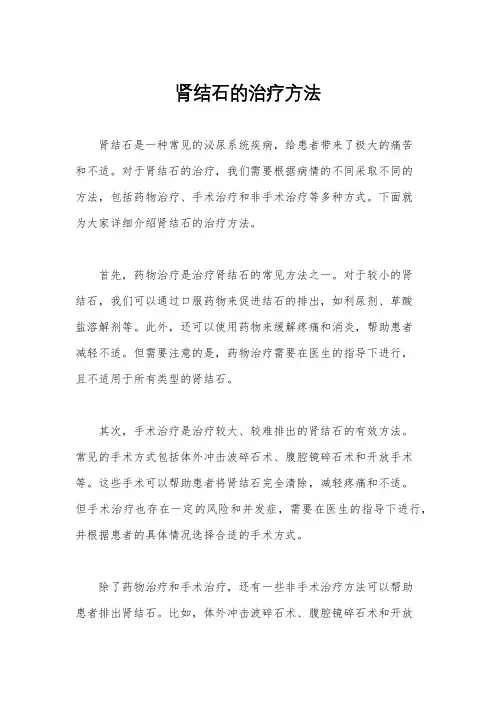 肾结石的治疗方法

肾结石是一种常见的泌尿系统疾病，给患者带来了极大的痛苦和不适。对于肾结石的治疗，我们需要根据病情的不同采取不同的方法，包括药物治疗、手术治疗和非手术治疗等多种方式。下面就为大家详细介绍肾结石的治疗方法。

首先，药物治疗是治疗肾结石的常见方法之一。对于较小的肾结石，我们可以通过口服药物来促进结石的排出，如利尿剂、草酸盐溶解剂等。此外，还可以使用药物来缓解疼痛和消炎，帮助患者减轻不适。但需要注意的是，药物治疗需要在医生的指导下进行，且不适用于所有类型的肾结石。

其次，手术治疗是治疗较大、较难排出的肾结石的有效方法。常见的手术方式包括体外冲击波碎石术、腹腔镜碎石术和开放手术等。这些手术可以帮助患者将肾结石完全清除，减轻疼痛和不适。但手术治疗也存在一定的风险和并发症，需要在医生的指导下进行，并根据患者的具体情况选择合适的手术方式。

除了药物治疗和手术治疗，还有一些非手术治疗方法可以帮助患者排出肾结石。比如，体外冲击波碎石术、腹腔镜碎石术和开放